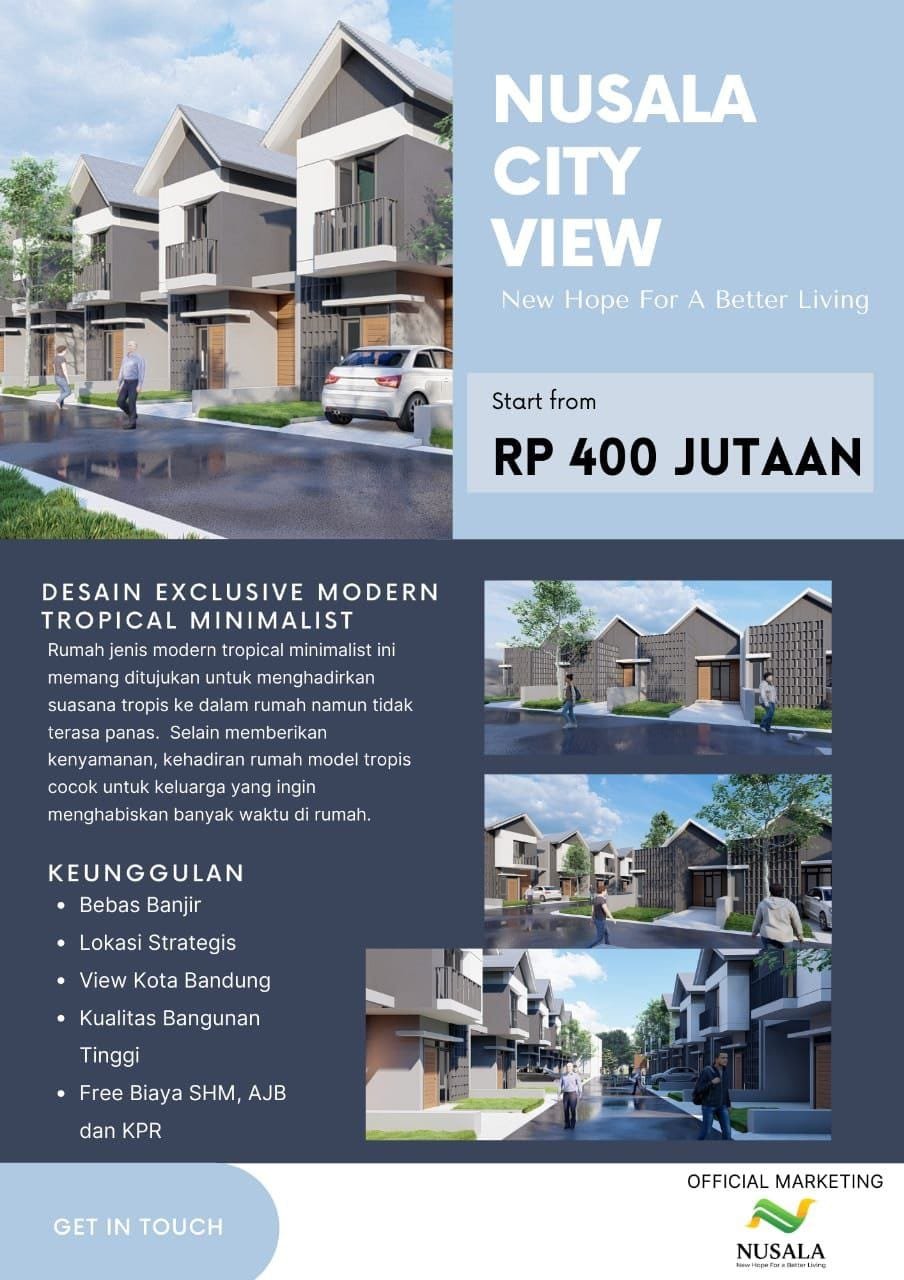 NUSALA CITY VIEW

New Hope For A Better Living

Start from

RP 400 JUTAAN

DESAIN EXCLUSIVE MODERN TROPICAL MINIMALIST

Rumah jenis modern tropical minimalist ini memang ditujukan untuk menghadirkan suasana tropis ke dalam rumah namun tidak terasa panas. Selain memberikan kenyamanan, kehadiran rumah model tropis cocok untuk keluarga yang ingin menghabiskan banyak waktu di rumah.

KEUNGGULAN
• Bebas Banjir
• Lokasi Strategis
• View Kota Bandung
• Kualitas Bangunan Tinggi
• Free Biaya SHM, AJB dan KPR

GET IN TOUCH

OFFICIAL MARKETING

NUSALA
New Hope For a Better Living